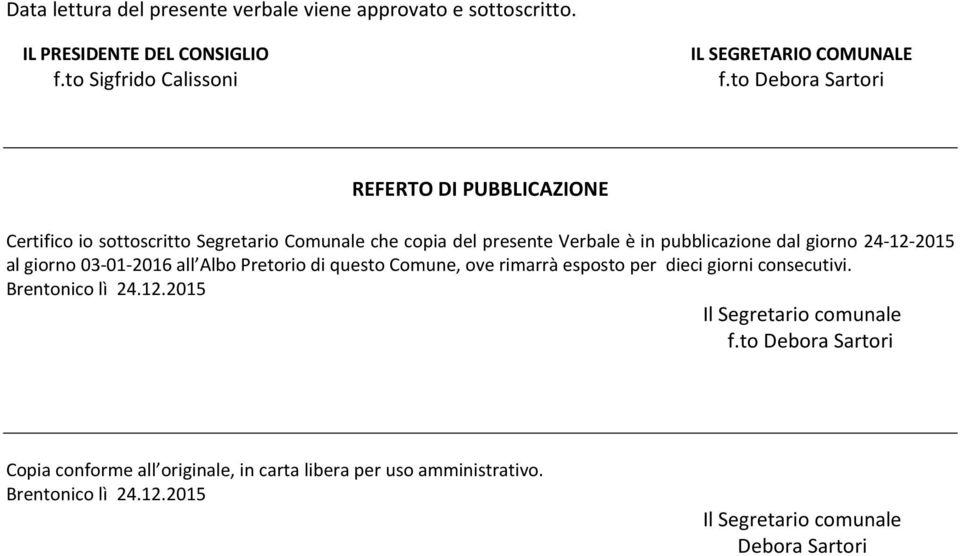 Data lettura del presente verbale viene approvato e sottoscritto.

IL PRESIDENTE DEL CONSIGLIO
f.to Sigfrido Calissoni

IL SEGRETARIO COMUNALE
f.to Debora Sartori

REFERTO DI PUBBLICAZIONE

Certifico io sottoscritto Segretario Comunale che copia del presente Verbale è in pubblicazione dal giorno 24-12-2015 al giorno 03-01-2016 all'Albo Pretorio di questo Comune, ove rimarrà esposto per dieci giorni consecutivi.
Brentonico lì 24.12.2015

Il Segretario comunale
f.to Debora Sartori

Copia conforme all'originale, in carta libera per uso amministrativo.
Brentonico lì 24.12.2015

Il Segretario comunale
Debora Sartori